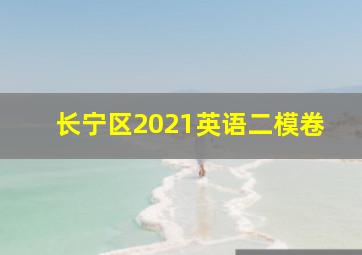 长宁区2021英语二模卷